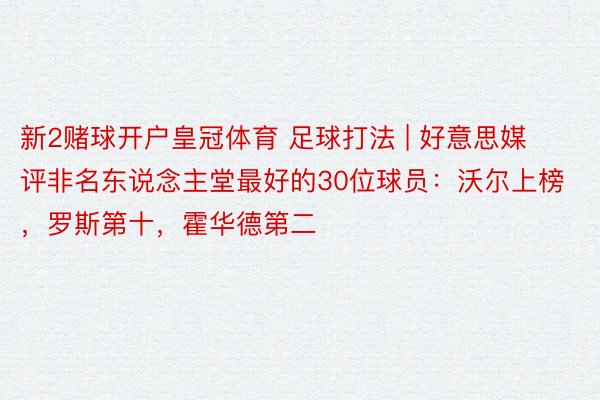 新2赌球开户皇冠体育 足球打法 | 好意思媒评非名东说念主堂最好的30位球员：沃尔上榜，罗斯第十，霍华德第二